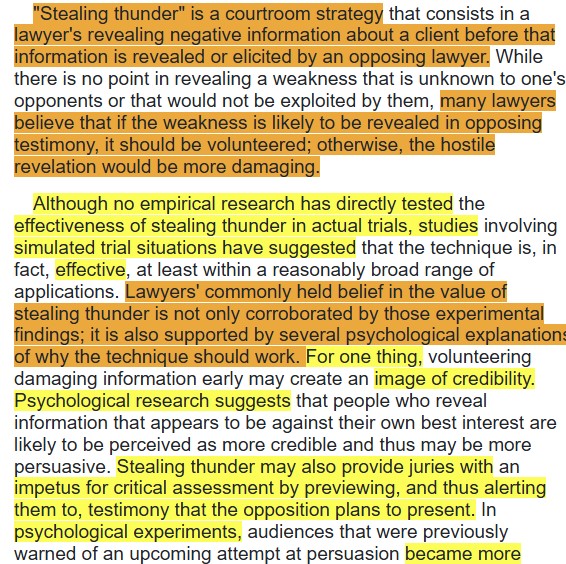 "Stealing thunder" is a courtroom strategy that consists in a lawyer's revealing negative information about a client before that information is revealed or elicited by an opposing lawyer. While there is no point in revealing a weakness that is unknown to one's opponents or that would not be exploited by them, many lawyers believe that if the weakness is likely to be revealed in opposing testimony, it should be volunteered; otherwise, the hostile revelation would be more damaging.

Although no empirical research has directly tested the effectiveness of stealing thunder in actual trials, studies involving simulated trial situations have suggested that the technique is, in fact, effective, at least within a reasonably broad range of applications. Lawyers' commonly held belief in the value of stealing thunder is not only corroborated by those experimental findings; it is also supported by several psychological explanations of why the technique should work. For one thing, volunteering damaging information early may create an image of credibility. Psychological research suggests that people who reveal information that appears to be against their own best interest are likely to be perceived as more credible and thus may be more persuasive. Stealing thunder may also provide juries with an impetus for critical assessment by previewing, and thus alerting them to, testimony that the opposition plans to present. In psychological experiments, audiences that were previously warned of an upcoming attempt at persuasion became more